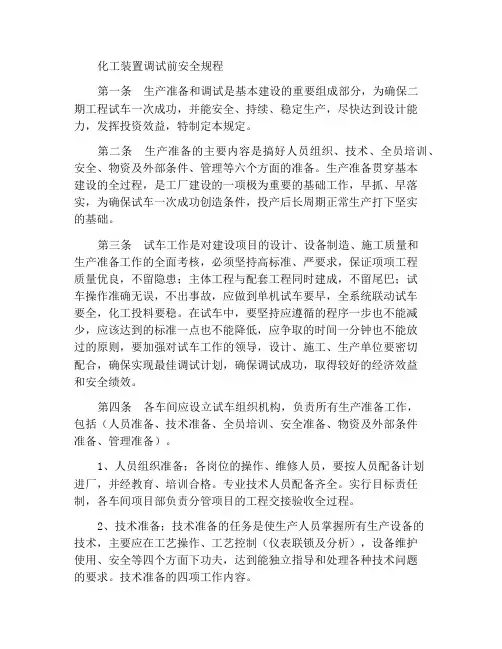 化工装置调试前安全规程

第一条　生产准备和调试是基本建设的重要组成部分，为确保二期工程试车一次成功，并能安全、持续、稳定生产，尽快达到设计能力，发挥投资效益，特制定本规定。

第二条　生产准备的主要内容是搞好人员组织、技术、全员培训、安全、物资及外部条件、管理等六个方面的准备。生产准备贯穿基本建设的全过程，是工厂建设的一项极为重要的基础工作，早抓、早落实，为确保试车一次成功创造条件，投产后长周期正常生产打下坚实的基础。

第三条　试车工作是对建设项目的设计、设备制造、施工质量和生产准备工作的全面考核，必须坚持高标准、严要求，保证项项工程质量优良，不留隐患；主体工程与配套工程同时建成，不留尾巴；试车操作准确无误，不出事故，应做到单机试车要早，全系统联动试车要全，化工投料要稳。在试车中，要坚持应遵循的程序一步也不能减少，应该达到的标准一点也不能降低，应争取的时间一分钟也不能放过的原则，要加强对试车工作的领导，设计、施工、生产单位要密切配合，确保实现最佳调试计划，确保调试成功，取得较好的经济效益和安全绩效。

第四条　各车间应设立试车组织机构，负责所有生产准备工作，包括（人员准备、技术准备、全员培训、安全准备、物资及外部条件准备、管理准备）。

1、人员组织准备：各岗位的操作、维修人员，要按人员配备计划进厂，并经教育、培训合格。专业技术人员配备齐全。实行目标责任制，各车间项目部负责分管项目的工程交接验收全过程。

2、技术准备：技术准备的任务是使生产人员掌握所有生产设备的技术，主要应在工艺操作、工艺控制（仪表联锁及分析），设备维护使用、安全等四个方面下功夫，达到能独立指导和处理各种技术问题的要求。技术准备的四项工作内容。